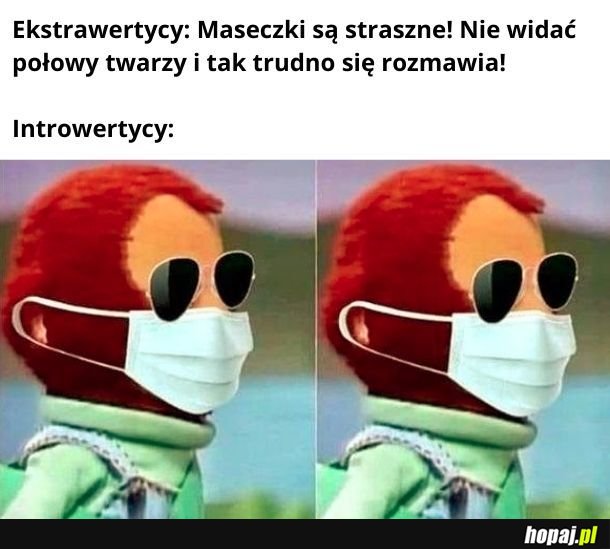 Ekstrawertycy: Maseczki są straszne! Nie widać połowy twarzy i tak trudno się rozmawia!

Introwertycy:

hopaj.pl